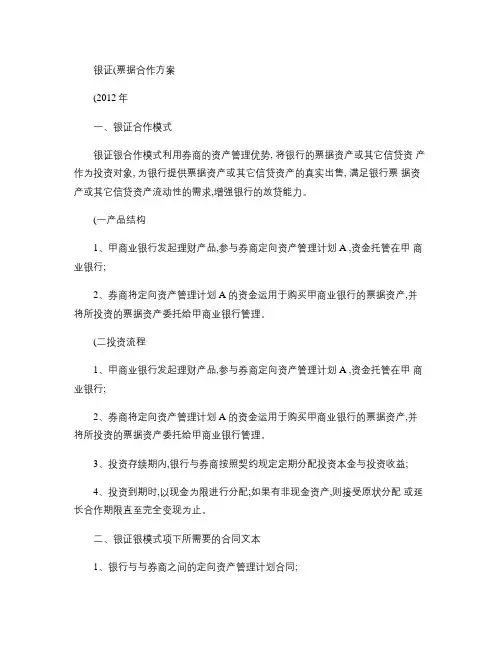 银证(票据合作方案

(2012 年

一、银证合作模式

银证银合作模式利用券商的资产管理优势, 将银行的票据资产或其它信贷资 产作为投资对象, 为银行提供票据资产或其它信贷资产的真实出售, 满足银行票 据资产或其它信贷资产流动性的需求,增强银行的放贷能力。

(一产品结构

1、甲商业银行发起理财产品,参与券商定向资产管理计划 A ,资金托管在甲 商业银行;

2、券商将定向资产管理计划 A 的资金运用于购买甲商业银行的票据资产,并将所投资的票据资产委托给甲商业银行管理。

(二投资流程

1、甲商业银行发起理财产品,参与券商定向资产管理计划 A ,资金托管在甲 商业银行;

2、券商将定向资产管理计划 A 的资金运用于购买甲商业银行的票据资产,并将所投资的票据资产委托给甲商业银行管理。

3、投资存续期内,银行与券商按照契约规定定期分配投资本金与投资收益;

4、投资到期时,以现金为限进行分配;如果有非现金资产,则接受原状分配 或延长合作期限直至完全变现为止。

二、银证银模式项下所需要的合同文本

1、银行与与券商之间的定向资产管理计划合同;